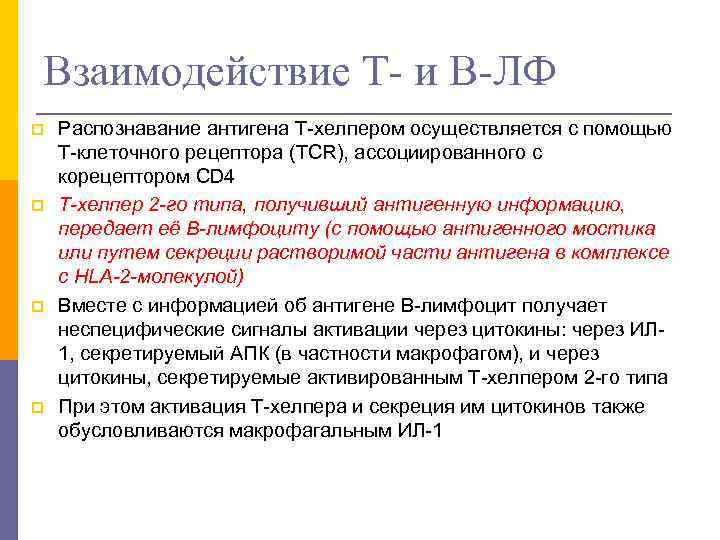 Взаимодействие Т- и В-ЛФ

Распознавание антигена Т-хелпером осуществляется с помощью Т-клеточного рецептора (TCR), ассоциированного с корецептором CD4

Т-хелпер 2-го типа, получивший антигенную информацию, передает её В-лимфоциту (с помощью антигенного мостика или путем секреции растворимой части антигена в комплексе с HLA-2-молекулой)

Вместе с информацией об антигене В-лимфоцит получает неспецифические сигналы активации через цитокины: через ИЛ-1, секретируемый АПК (в частности макрофагом), и через цитокины, секретируемые активированным Т-хелпером 2-го типа

При этом активация Т-хелпера и секреция им цитокинов также обусловливаются макрофагальным ИЛ-1